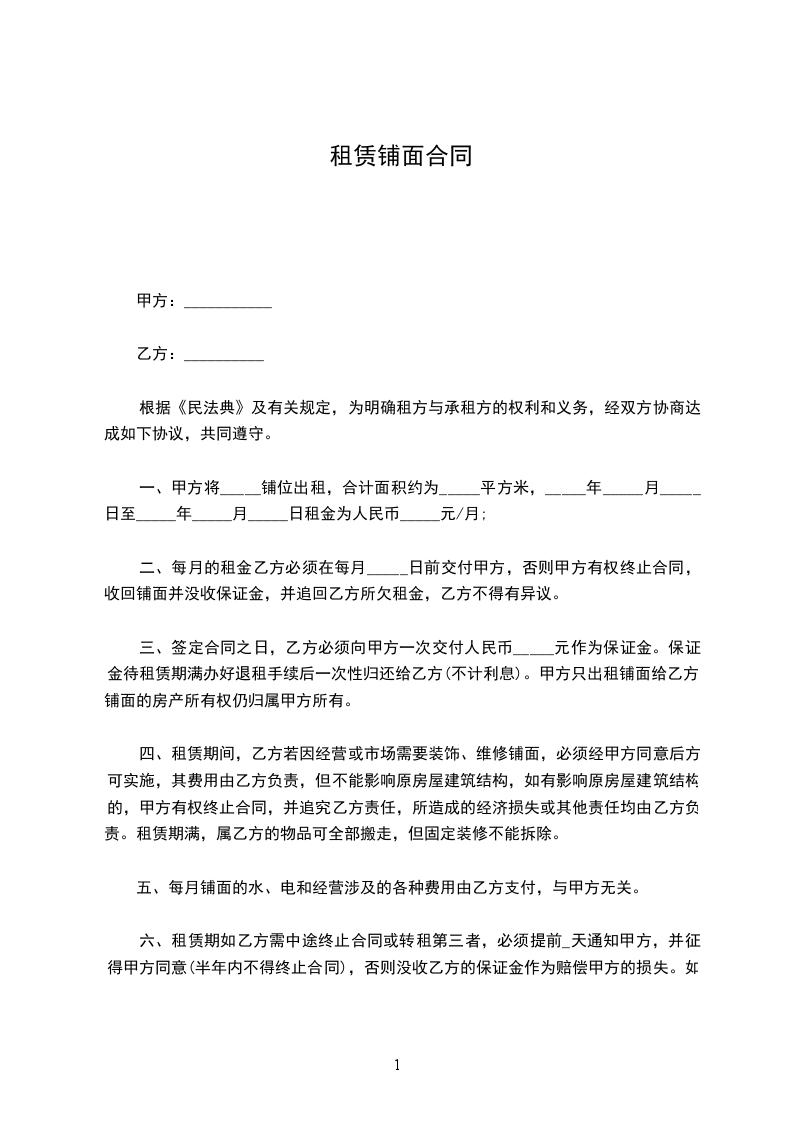 租赁铺面合同

甲方：___________

乙方：__________

根据《民法典》及有关规定，为明确租方与承租方的权利和义务，经双方协商达成如下协议，共同遵守。

一、甲方将_____铺位出租，合计面积约为_____平方米，_____年_____月_____日至_____年_____月_____日租金为人民币_____元/月；

二、每月的租金乙方必须在每月_____日前交付甲方，否则甲方有权终止合同，收回铺面并没收保证金，并追回乙方所欠租金，乙方不得有异议。

三、签定合同之日，乙方必须向甲方一次交付人民币_____元作为保证金。保证金待租赁期满办好退租手续后一次性归还给乙方(不计利息)。甲方只出租铺面给乙方铺面的房产所有权仍归属甲方所有。

四、租赁期间，乙方若因经营或市场需要装饰、维修铺面，必须经甲方同意后方可实施，其费用由乙方负责，但不能影响原房屋建筑结构，如有影响原房屋建筑结构的，甲方有权终止合同，并追究乙方责任，所造成的经济损失或其他责任均由乙方负责。租赁期满，属乙方的物品可全部搬走，但固定装修不能拆除。

五、每月铺面的水、电和经营涉及的各种费用由乙方支付，与甲方无关。

六、租赁期如乙方需中途终止合同或转租第三者，必须提前_天通知甲方，并征得甲方同意(半年内不得终止合同)，否则没收乙方的保证金作为赔偿甲方的损失。如

1